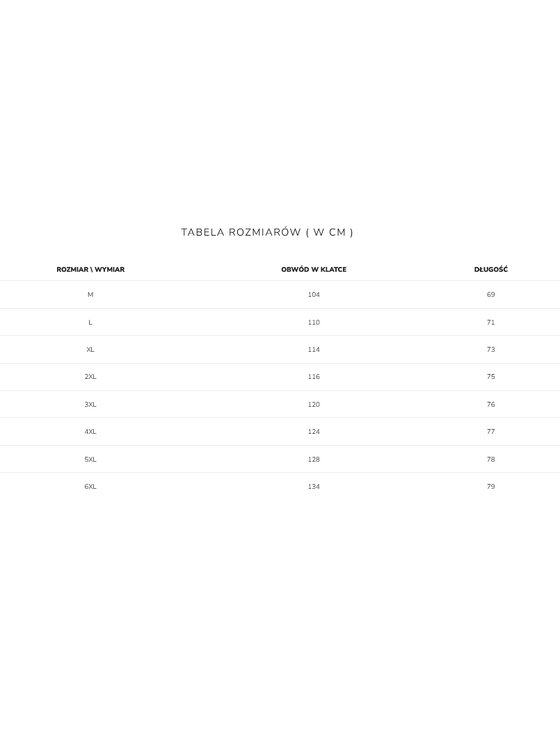 TABELA ROZMIARÓW ( W CM )

| ROZMIAR \ WYMIAR | OBWÓD W KLATCE | DŁUGOŚĆ |
|---|---|---|
| M | 104 | 69 |
| L | 110 | 71 |
| XL | 114 | 73 |
| 2XL | 116 | 75 |
| 3XL | 120 | 76 |
| 4XL | 124 | 77 |
| 5XL | 128 | 78 |
| 6XL | 134 | 79 |